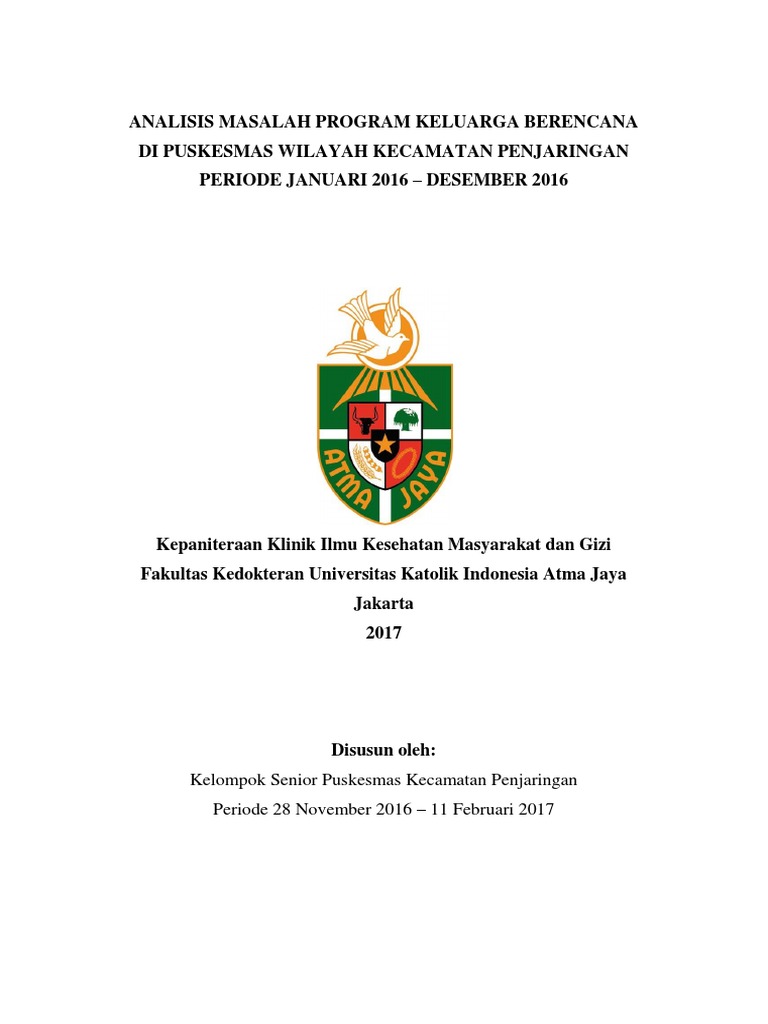 ANALISIS MASALAH PROGRAM KELUARGA BERENCANA
DI PUSKESMAS WILAYAH KECAMATAN PENJARINGAN
PERIODE JANUARI 2016 – DESEMBER 2016

ATMA JAYA

Kepaniteraan Klinik Ilmu Kesehatan Masyarakat dan Gizi
Fakultas Kedokteran Universitas Katolik Indonesia Atma Jaya
Jakarta
2017

Disusun oleh:
Kelompok Senior Puskesmas Kecamatan Penjaringan
Periode 28 November 2016 – 11 Februari 2017